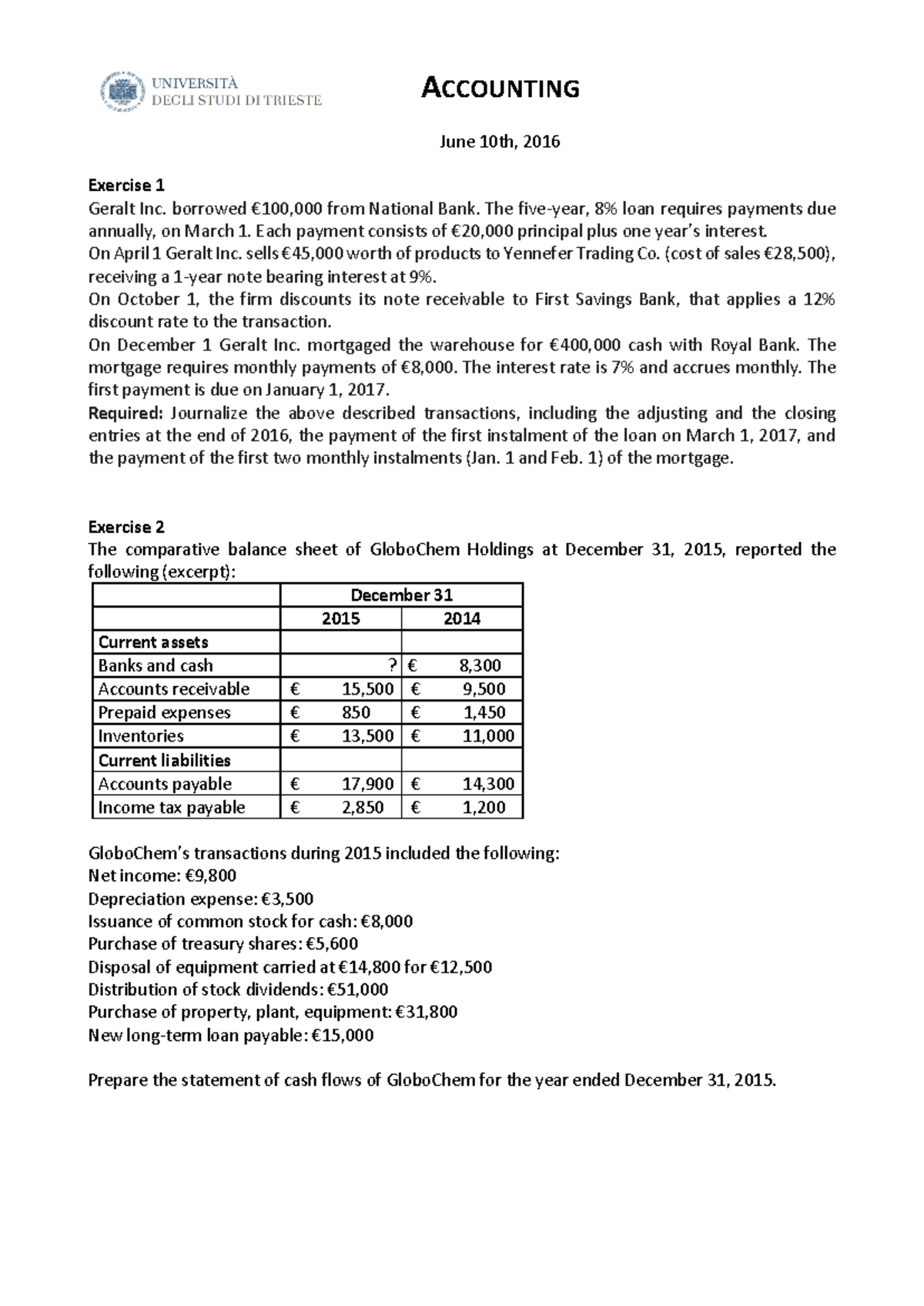 UNIVERSITÀ
DEGLI STUDI DI TRIESTE

ACCOUNTING

June 10th, 2016

Exercise 1
Geralt Inc. borrowed €100,000 from National Bank. The five-year, 8% loan requires payments due annually, on March 1. Each payment consists of €20,000 principal plus one year's interest.
On April 1 Geralt Inc. sells €45,000 worth of products to Yennefer Trading Co. (cost of sales €28,500), receiving a 1-year note bearing interest at 9%.
On October 1, the firm discounts its note receivable to First Savings Bank, that applies a 12% discount rate to the transaction.
On December 1 Geralt Inc. mortgaged the warehouse for €400,000 cash with Royal Bank. The mortgage requires monthly payments of €8,000. The interest rate is 7% and accrues monthly. The first payment is due on January 1, 2017.
Required: Journalize the above described transactions, including the adjusting and the closing entries at the end of 2016, the payment of the first instalment of the loan on March 1, 2017, and the payment of the first two monthly instalments (Jan. 1 and Feb. 1) of the mortgage.

Exercise 2
The comparative balance sheet of GloboChem Holdings at December 31, 2015, reported the following (excerpt):

| | December 31 | |
|---|---|---|
| | 2015 | 2014 |
| Current assets | | |
| Banks and cash | ? | € 8,300 |
| Accounts receivable | € 15,500 | € 9,500 |
| Prepaid expenses | € 850 | € 1,450 |
| Inventories | € 13,500 | € 11,000 |
| Current liabilities | | |
| Accounts payable | € 17,900 | € 14,300 |
| Income tax payable | € 2,850 | € 1,200 |

GloboChem's transactions during 2015 included the following:
Net income: €9,800
Depreciation expense: €3,500
Issuance of common stock for cash: €8,000
Purchase of treasury shares: €5,600
Disposal of equipment carried at €14,800 for €12,500
Distribution of stock dividends: €51,000
Purchase of property, plant, equipment: €31,800
New long-term loan payable: €15,000

Prepare the statement of cash flows of GloboChem for the year ended December 31, 2015.